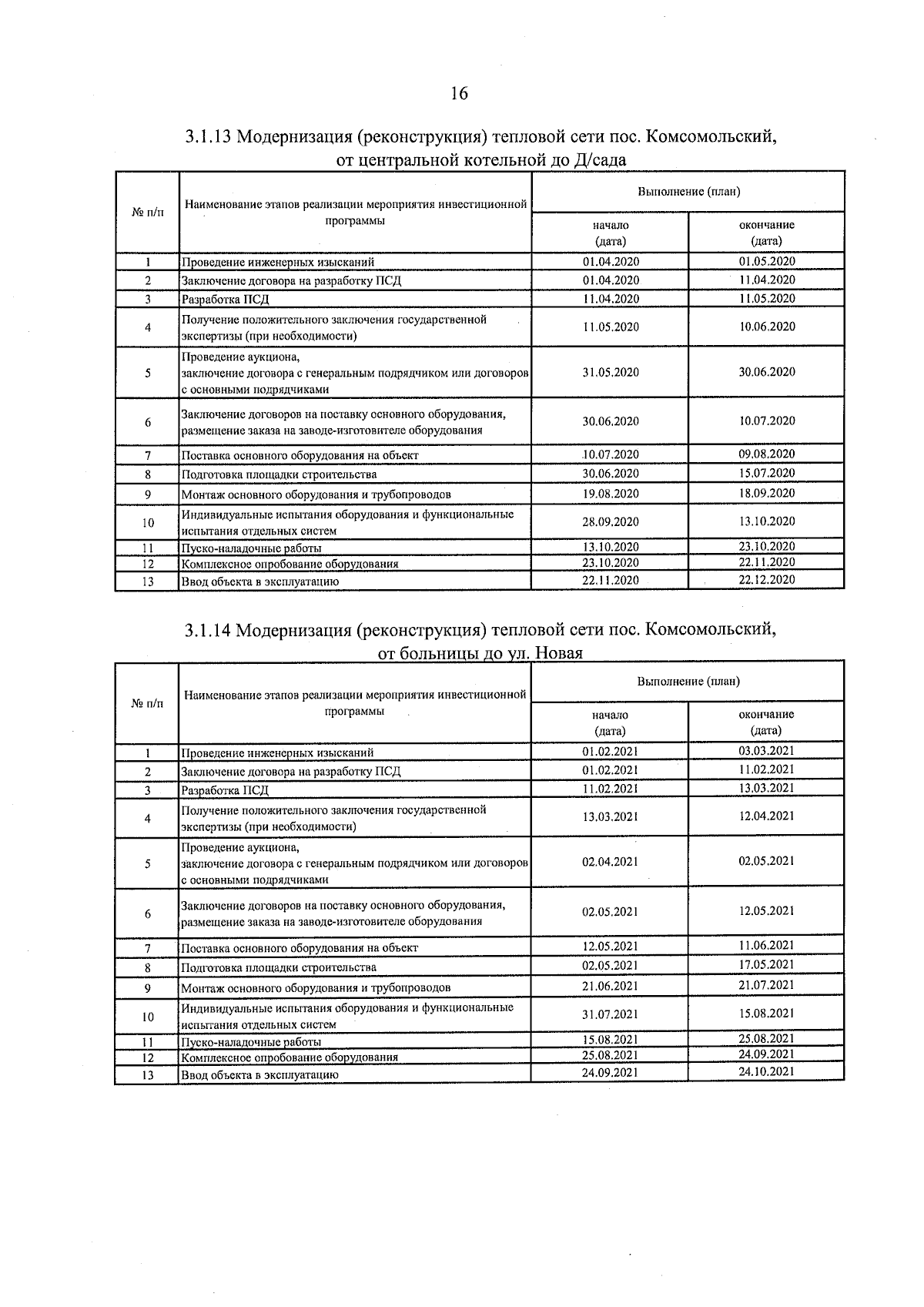 16

3.1.13 Модернизация (реконструкция) тепловой сети пос. Комсомольский, от центральной котельной до Д/сада

| № п/п | Наименование этапов реализации мероприятия инвестиционной программы | Выполнение (план) | |
|---|---|---|---|
| | | начало (дата) | окончание (дата) |
| 1 | Проведение инженерных изысканий | 01.04.2020 | 01.05.2020 |
| 2 | Заключение договора на разработку ПСД | 01.04.2020 | 11.04.2020 |
| 3 | Разработка ПСД | 11.04.2020 | 11.05.2020 |
| 4 | Получение положительного заключения государственной экспертизы (при необходимости) | 11.05.2020 | 10.06.2020 |
| 5 | Проведение аукциона, заключение договора с генеральным подрядчиком или договоров с основными подрядчиками | 31.05.2020 | 30.06.2020 |
| 6 | Заключение договоров на поставку основного оборудования, размещение заказа на заводе-изготовителе оборудования | 30.06.2020 | 10.07.2020 |
| 7 | Поставка основного оборудования на объект | 10.07.2020 | 09.08.2020 |
| 8 | Подготовка площадки строительства | 30.06.2020 | 15.07.2020 |
| 9 | Монтаж основного оборудования и трубопроводов | 19.08.2020 | 18.09.2020 |
| 10 | Индивидуальные испытания оборудования и функциональные испытания отдельных систем | 28.09.2020 | 13.10.2020 |
| 11 | Пуско-наладочные работы | 13.10.2020 | 23.10.2020 |
| 12 | Комплексное опробование оборудования | 23.10.2020 | 22.11.2020 |
| 13 | Ввод объекта в эксплуатацию | 22.11.2020 | 22.12.2020 |

3.1.14 Модернизация (реконструкция) тепловой сети пос. Комсомольский, от больницы до ул. Новая

| № п/п | Наименование этапов реализации мероприятия инвестиционной программы | Выполнение (план) | |
|---|---|---|---|
| | | начало (дата) | окончание (дата) |
| 1 | Проведение инженерных изысканий | 01.02.2021 | 03.03.2021 |
| 2 | Заключение договора на разработку ПСД | 01.02.2021 | 11.02.2021 |
| 3 | Разработка ПСД | 11.02.2021 | 13.03.2021 |
| 4 | Получение положительного заключения государственной экспертизы (при необходимости) | 13.03.2021 | 12.04.2021 |
| 5 | Проведение аукциона, заключение договора с генеральным подрядчиком или договоров с основными подрядчиками | 02.04.2021 | 02.05.2021 |
| 6 | Заключение договоров на поставку основного оборудования, размещение заказа на заводе-изготовителе оборудования | 02.05.2021 | 12.05.2021 |
| 7 | Поставка основного оборудования на объект | 12.05.2021 | 11.06.2021 |
| 8 | Подготовка площадки строительства | 02.05.2021 | 17.05.2021 |
| 9 | Монтаж основного оборудования и трубопроводов | 21.06.2021 | 21.07.2021 |
| 10 | Индивидуальные испытания оборудования и функциональные испытания отдельных систем | 31.07.2021 | 15.08.2021 |
| 11 | Пуско-наладочные работы | 15.08.2021 | 25.08.2021 |
| 12 | Комплексное опробование оборудования | 25.08.2021 | 24.09.2021 |
| 13 | Ввод объекта в эксплуатацию | 24.09.2021 | 24.10.2021 |